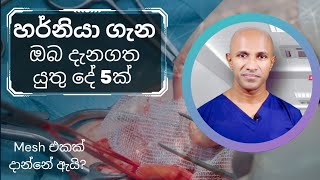 හර්නියා ගැන
ඔබ දැනගත
යුතු දේ 5ක්

Mesh එකක්
දාන්නේ ඇයි?